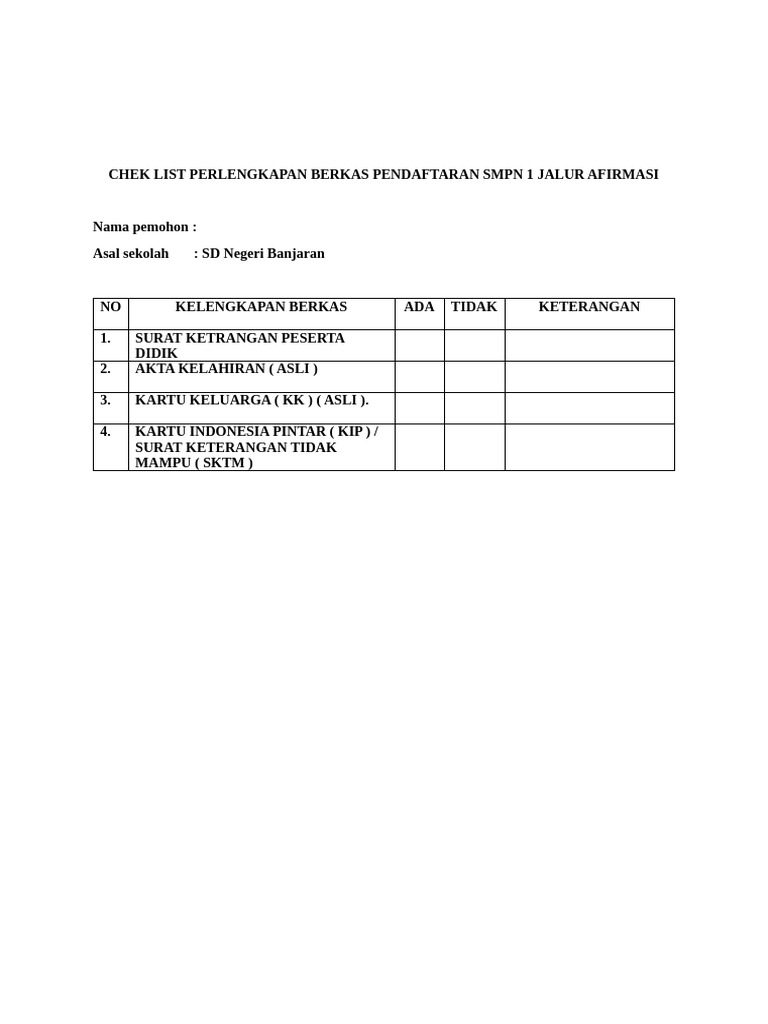 CHEK LIST PERLENGKAPAN BERKAS PENDAFTARAN SMPN 1 JALUR AFIRMASI

Nama pemohon :

Asal sekolah : SD Negeri Banjaran

| NO | KELENGKAPAN BERKAS | ADA | TIDAK | KETERANGAN |
|---|---|---|---|---|
| 1. | SURAT KETRANGAN PESERTA DIDIK | | | |
| 2. | AKTA KELAHIRAN ( ASLI ) | | | |
| 3. | KARTU KELUARGA ( KK ) ( ASLI ). | | | |
| 4. | KARTU INDONESIA PINTAR ( KIP ) / SURAT KETERANGAN TIDAK MAMPU ( SKTM ) | | | |